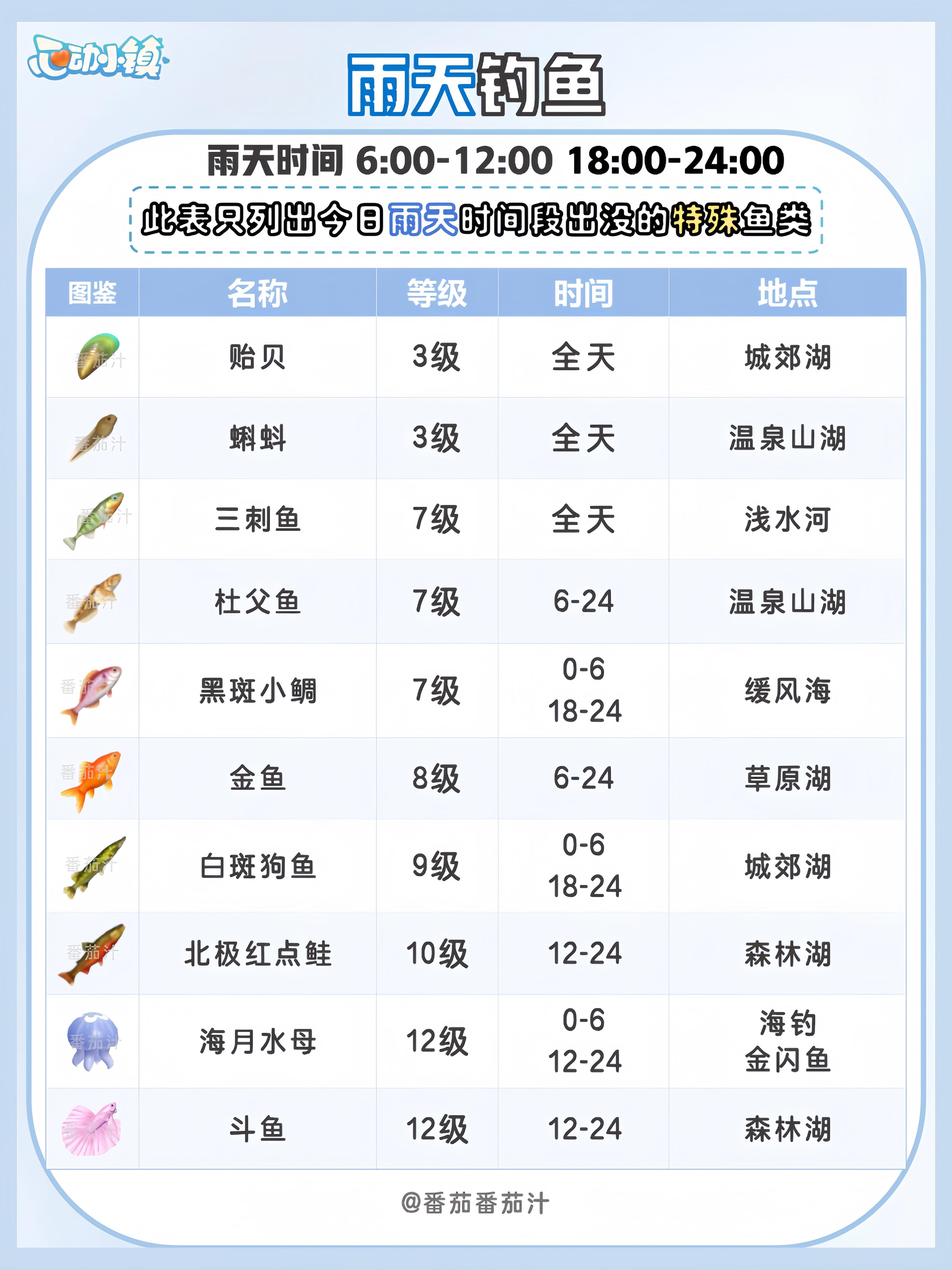 心动小镇

雨天钓鱼

雨天时间 6:00-12:00 18:00-24:00

此表只列出今日雨天时间段出没的特殊鱼类

| 图鉴 | 名称 | 等级 | 时间 | 地点 |
|---|---|---|---|---|
| 番茄汁 | 贻贝 | 3级 | 全天 | 城郊湖 |
| 番茄汁 | 蝌蚪 | 3级 | 全天 | 温泉山湖 |
| 番茄汁 | 三刺鱼 | 7级 | 全天 | 浅水河 |
| 番茄汁 | 杜父鱼 | 7级 | 6-24 | 温泉山湖 |
| 番茄汁 | 黑斑小鲷 | 7级 | 0-6 18-24 | 缓风海 |
| 番茄汁 | 金鱼 | 8级 | 6-24 | 草原湖 |
| 番茄汁 | 白斑狗鱼 | 9级 | 0-6 18-24 | 城郊湖 |
| 番茄汁 | 北极红点鲑 | 10级 | 12-24 | 森林湖 |
| 番茄汁 | 海月水母 | 12级 | 0-6 12-24 | 海钓 金闪鱼 |
| 番茄汁 | 斗鱼 | 12级 | 12-24 | 森林湖 |

@番茄番茄汁